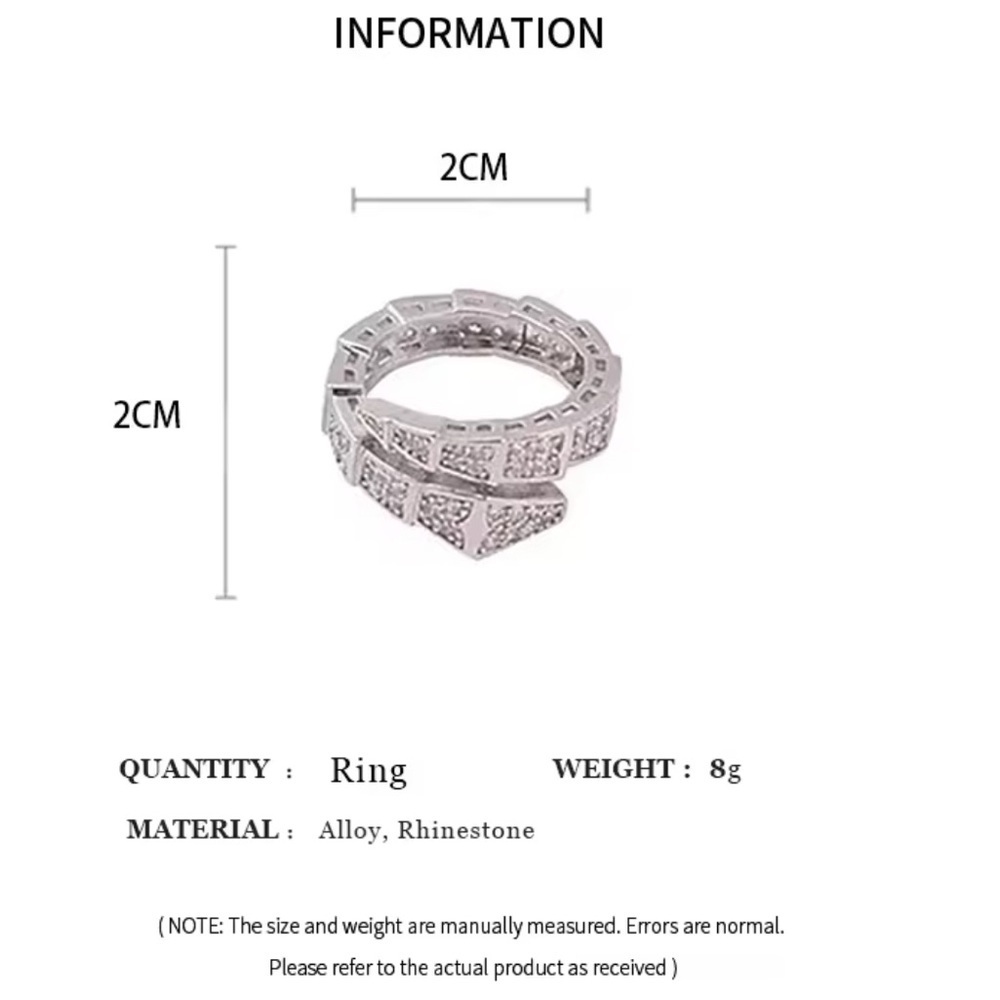 INFORMATION

2CM

2CM

QUANTITY : Ring

WEIGHT : 8g

MATERIAL : Alloy, Rhinestone

( NOTE: The size and weight are manually measured. Errors are normal.
Please refer to the actual product as received )